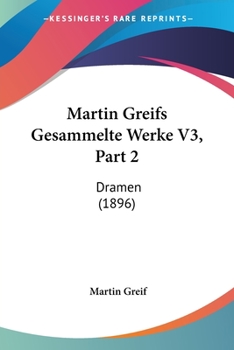 —KESSINGER'S RARE REPRINTS—

Martin Greifs Gesammelte Werke V3, Part 2

Dramen
(1896)

Martin Greif